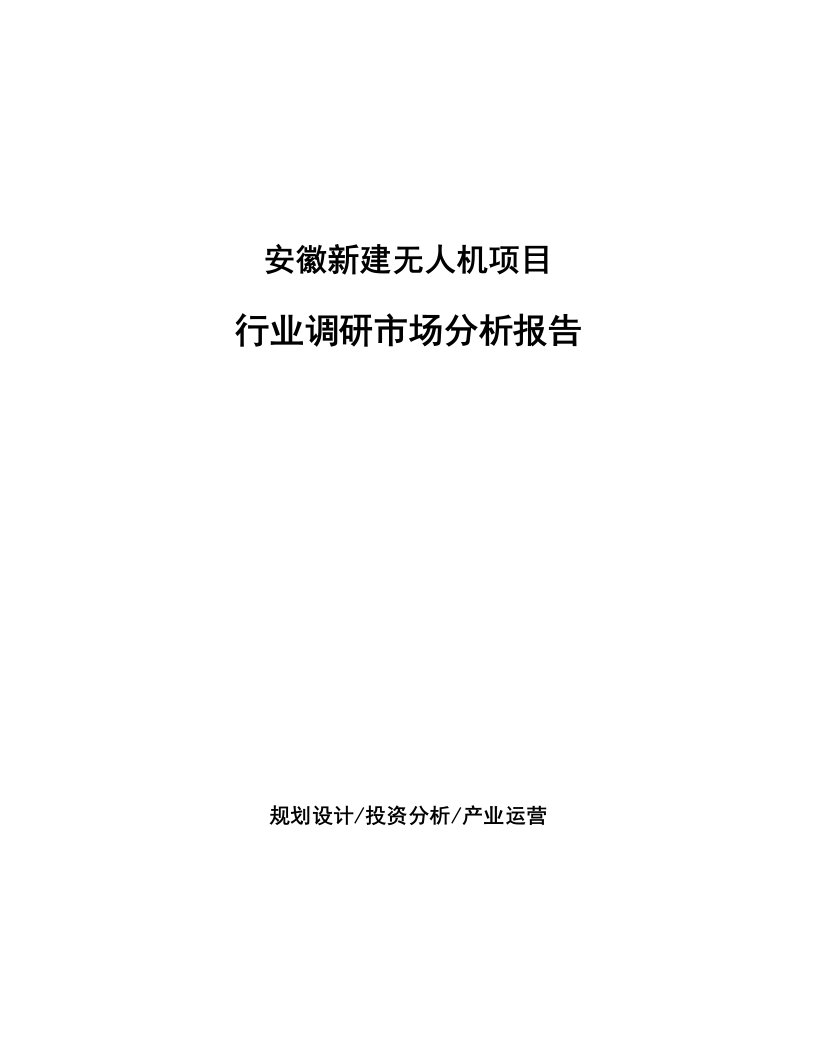 安徽新建无人机项目

行业调研市场分析报告

规划设计/投资分析/产业运营